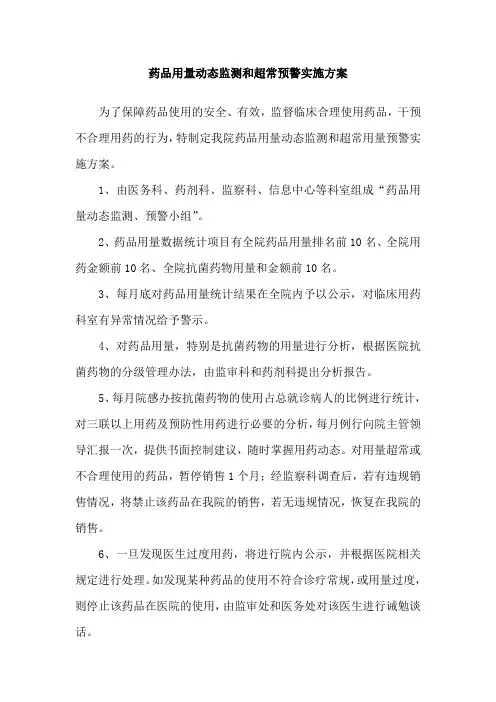 药品用量动态监测和超常预警实施方案

为了保障药品使用的安全、有效，监督临床合理使用药品，干预不合理用药的行为，特制定我院药品用量动态监测和超常用量预警实施方案。

1、由医务科、药剂科、监察科、信息中心等科室组成“药品用量动态监测、预警小组”。

2、药品用量数据统计项目有全院药品用量排名前10名、全院用药金额前10名、全院抗菌药物用量和金额前10名。

3、每月底对药品用量统计结果在全院内予以公示，对临床用药科室有异常情况给予警示。

4、对药品用量，特别是抗菌药物的用量进行分析，根据医院抗菌药物的分级管理办法，由监审科和药剂科提出分析报告。

5、每月院感办按抗菌药物的使用占总就诊病人的比例进行统计，对三联以上用药及预防性用药进行必要的分析，每月例行向院主管领导汇报一次，提供书面控制建议，随时掌握用药动态。对用量超常或不合理使用的药品，暂停销售1个月；经监察科调查后，若有违规销售情况，将禁止该药品在我院的销售，若无违规情况，恢复在我院的销售。

6、一旦发现医生过度用药，将进行院内公示，并根据医院相关规定进行处理。如发现某种药品的使用不符合诊疗常规，或用量过度，则停止该药品在医院的使用，由监审处和医务处对该医生进行诫勉谈话。